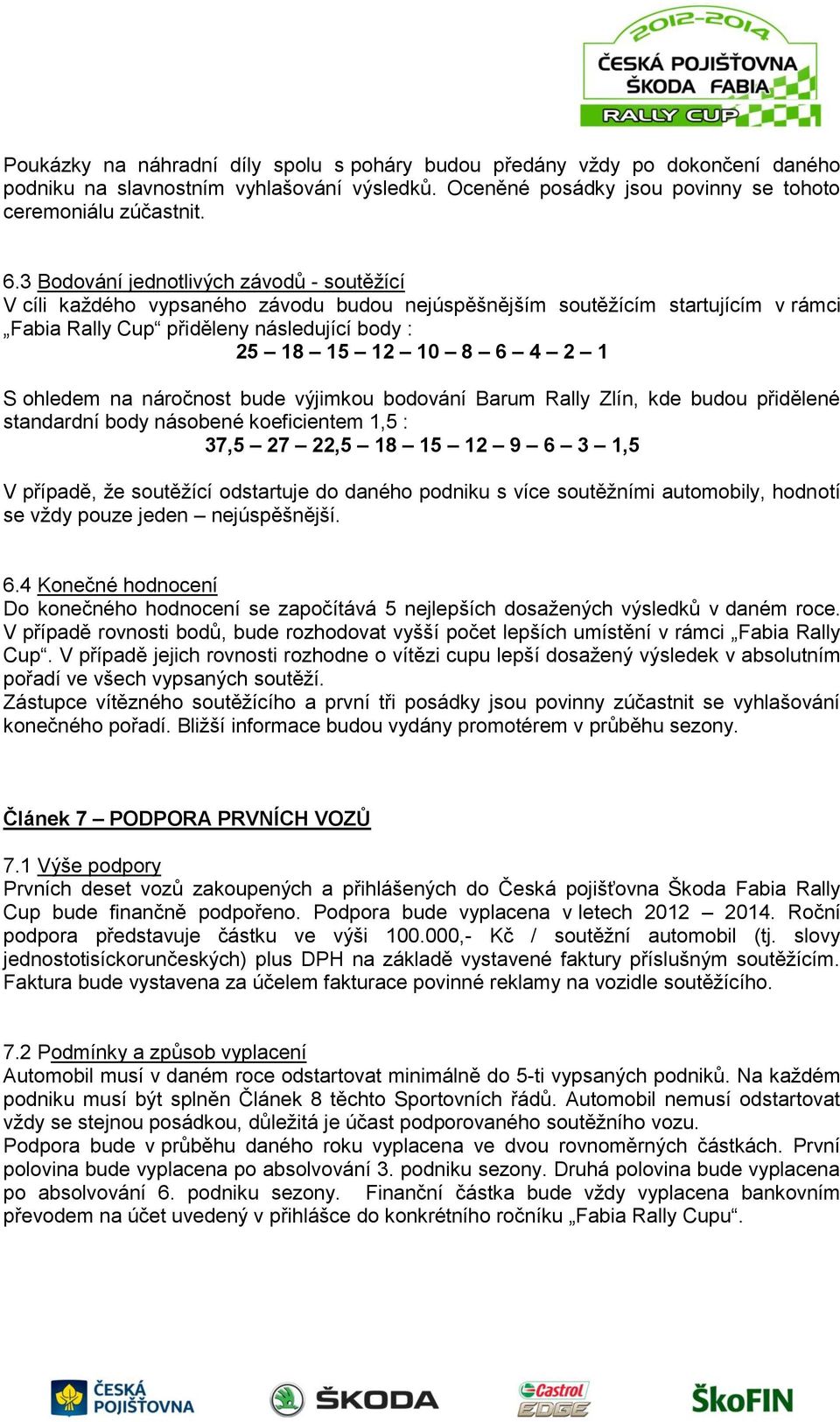 2012-2014
ČESKÁ POJIŠŤOVNA
ŠKODA FABIA
RALLY CUP

Poukázky na náhradní díly spolu s poháry budou předány vždy po dokončení daného podniku na slavnostním vyhlašování výsledků. Oceněné posádky jsou povinny se tohoto ceremoniálu zúčastnit.

6.3 Bodování jednotlivých závodů - soutěžící
V cíli každého vypsaného závodu budou nejúspěšnějším soutěžícím startujícím v rámci „Fabia Rally Cup“ přiděleny následující body :
25 – 18 – 15 – 12 – 10 – 8 – 6 – 4 – 2 – 1

S ohledem na náročnost bude výjimkou bodování Barum Rally Zlín, kde budou přidělené standardní body násobené koeficientem 1,5 :
37,5 – 27 – 22,5 – 18 – 15 – 12 – 9 – 6 – 3 – 1,5

V případě, že soutěžící odstartuje do daného podniku s více soutěžními automobily, hodnotí se vždy pouze jeden – nejúspěšnější.

6.4 Konečné hodnocení
Do konečného hodnocení se započítává 5 nejlepších dosažených výsledků v daném roce. V případě rovnosti bodů, bude rozhodovat vyšší počet lepších umístění v rámci „Fabia Rally Cup“. V případě jejich rovnosti rozhodne o vítězi cupu lepší dosažený výsledek v absolutním pořadí ve všech vypsaných soutěží.
Zástupce vítězného soutěžícího a první tři posádky jsou povinny zúčastnit se vyhlašování konečného pořadí. Bližší informace budou vydány promotérem v průběhu sezony.

Článek 7 – PODPORA PRVNÍCH VOZŮ

7.1 Výše podpory
Prvních deset vozů zakoupených a přihlášených do Česká pojišťovna Škoda Fabia Rally Cup bude finančně podpořeno. Podpora bude vyplacena v letech 2012 – 2014. Roční podpora představuje částku ve výši 100.000,- Kč / soutěžní automobil (tj. slovy jednostotisíckorunčeských) plus DPH na základě vystavené faktury příslušným soutěžícím. Faktura bude vystavena za účelem fakturace povinné reklamy na vozidle soutěžícího.

7.2 Podmínky a způsob vyplacení
Automobil musí v daném roce odstartovat minimálně do 5-ti vypsaných podniků. Na každém podniku musí být splněn Článek 8 těchto Sportovních řádů. Automobil nemusí odstartovat vždy se stejnou posádkou, důležitá je účast podporovaného soutěžního vozu.
Podpora bude v průběhu daného roku vyplacena ve dvou rovnoměrných částkách. První polovina bude vyplacena po absolvování 3. podniku sezony. Druhá polovina bude vyplacena po absolvování 6. podniku sezony. Finanční částka bude vždy vyplacena bankovním převodem na účet uvedený v přihlášce do konkrétního ročníku „Fabia Rally Cupu“.

ČESKÁ POJIŠŤOVNA
ŠKODA
Castrol EDGE
ŠkoFIN